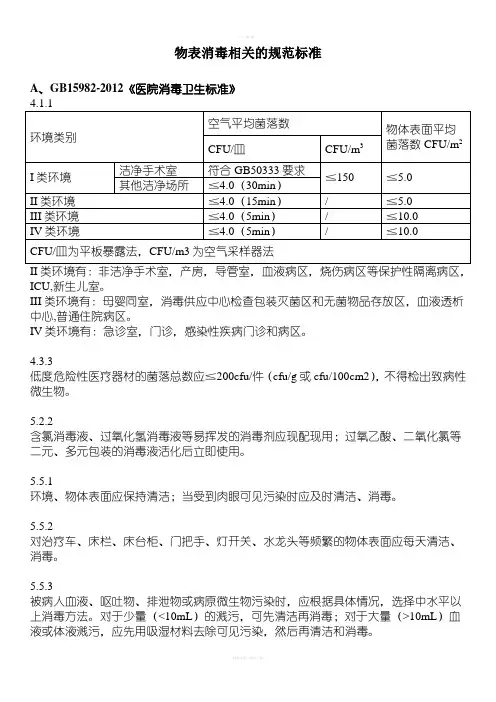 物表消毒相关的规范标准

A、GB15982-2012《医院消毒卫生标准》
4.1.1

| 环境类别 | | 空气平均菌落数 | | 物体表面平均菌落数 CFU/$m^2$ |
|---|---|---|---|---|
| | | CFU/皿 | CFU/$m^3$ | |
| I 类环境 | 洁净手术室 | 符合 GB50333 要求 | ≤150 | ≤5.0 |
| | 其他洁净场所 | ≤4.0（30min） | | |
| II 类环境 | | ≤4.0（15min） | / | ≤5.0 |
| III 类环境 | | ≤4.0（5min） | / | ≤10.0 |
| IV 类环境 | | ≤4.0（5min） | / | ≤10.0 |
| CFU/皿为平板暴露法，CFU/m3 为空气采样器法 | | | | |

II 类环境有：非洁净手术室，产房，导管室，血液病区，烧伤病区等保护性隔离病区，ICU,新生儿室。
III 类环境有：母婴同室，消毒供应中心检查包装灭菌区和无菌物品存放区，血液透析中心,普通住院病区。
IV 类环境有：急诊室，门诊，感染性疾病门诊和病区。

4.3.3
低度危险性医疗器材的菌落总数应≤200cfu/件（cfu/g 或 cfu/100cm2），不得检出致病性微生物。

5.2.2
含氯消毒液、过氧化氢消毒液等易挥发的消毒剂应现配现用；过氧乙酸、二氧化氯等二元、多元包装的消毒液活化后立即使用。

5.5.1
环境、物体表面应保持清洁；当受到肉眼可见污染时应及时清洁、消毒。

5.5.2
对治疗车、床栏、床台柜、门把手、灯开关、水龙头等频繁的物体表面应每天清洁、消毒。

5.5.3
被病人血液、呕吐物、排泄物或病原微生物污染时，应根据具体情况，选择中水平以上消毒方法。对于少量（<10mL）的溅污，可先清洁再消毒；对于大量（>10mL）血液或体液溅污，应先用吸湿材料去除可见污染，然后再清洁和消毒。